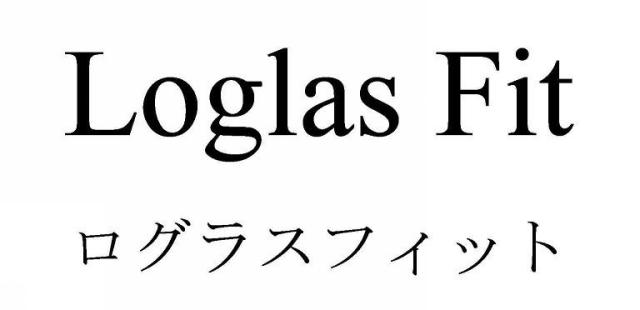 Loglas Fit

ログラスフィット